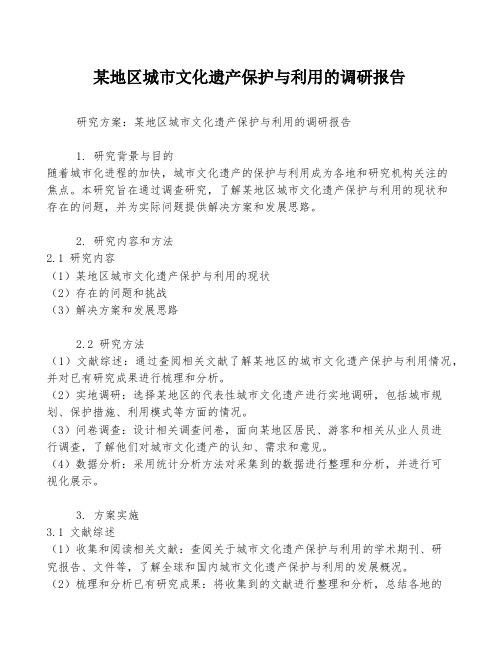 某地区城市文化遗产保护与利用的调研报告

研究方案：某地区城市文化遗产保护与利用的调研报告

1. 研究背景与目的
随着城市化进程的加快，城市文化遗产的保护与利用成为各地和研究机构关注的焦点。本研究旨在通过调查研究，了解某地区城市文化遗产保护与利用的现状和存在的问题，并为实际问题提供解决方案和发展思路。

2. 研究内容和方法
2.1 研究内容
（1）某地区城市文化遗产保护与利用的现状
（2）存在的问题和挑战
（3）解决方案和发展思路

2.2 研究方法
（1）文献综述：通过查阅相关文献了解某地区的城市文化遗产保护与利用情况，并对已有研究成果进行梳理和分析。
（2）实地调研：选择某地区的代表性城市文化遗产进行实地调研，包括城市规划、保护措施、利用模式等方面的情况。
（3）问卷调查：设计相关调查问卷，面向某地区居民、游客和相关从业人员进行调查，了解他们对城市文化遗产的认知、需求和意见。
（4）数据分析：采用统计分析方法对采集到的数据进行整理和分析，并进行可视化展示。

3. 方案实施
3.1 文献综述
（1）收集和阅读相关文献：查阅关于城市文化遗产保护与利用的学术期刊、研究报告、文件等，了解全球和国内城市文化遗产保护与利用的发展概况。
（2）梳理和分析已有研究成果：将收集到的文献进行整理和分析，总结各地的